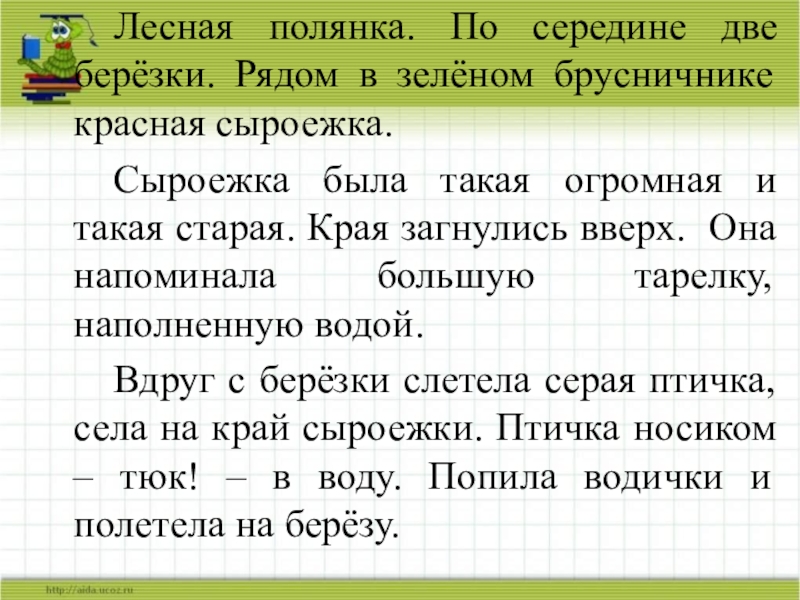 Лесная полянка. По середине две берёзки. Рядом в зелёном брусничнике красная сыроежка.

Сыроежка была такая огромная и такая старая. Края загнулись вверх. Она напоминала большую тарелку, наполненную водой.

Вдруг с берёзки слетела серая птичка, села на край сыроежки. Птичка носиком – тюк! – в воду. Попила водички и полетела на берёзу.

http://aida.ucoz.ru